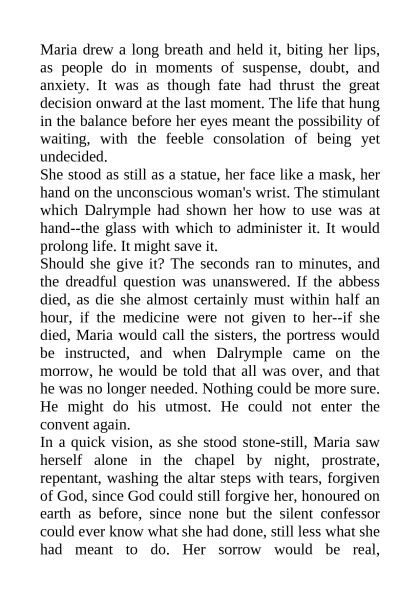 Maria drew a long breath and held it, biting her lips, as people do in moments of suspense, doubt, and anxiety. It was as though fate had thrust the great decision onward at the last moment. The life that hung in the balance before her eyes meant the possibility of waiting, with the feeble consolation of being yet undecided.
She stood as still as a statue, her face like a mask, her hand on the unconscious woman's wrist. The stimulant which Dalrymple had shown her how to use was at hand--the glass with which to administer it. It would prolong life. It might save it.
Should she give it? The seconds ran to minutes, and the dreadful question was unanswered. If the abbess died, as die she almost certainly must within half an hour, if the medicine were not given to her--if she died, Maria would call the sisters, the portress would be instructed, and when Dalrymple came on the morrow, he would be told that all was over, and that he was no longer needed. Nothing could be more sure. He might do his utmost. He could not enter the convent again.
In a quick vision, as she stood stone-still, Maria saw herself alone in the chapel by night, prostrate, repentant, washing the altar steps with tears, forgiven of God, since God could still forgive her, honoured on earth as before, since none but the silent confessor could ever know what she had done, still less what she had meant to do. Her sorrow would be real,